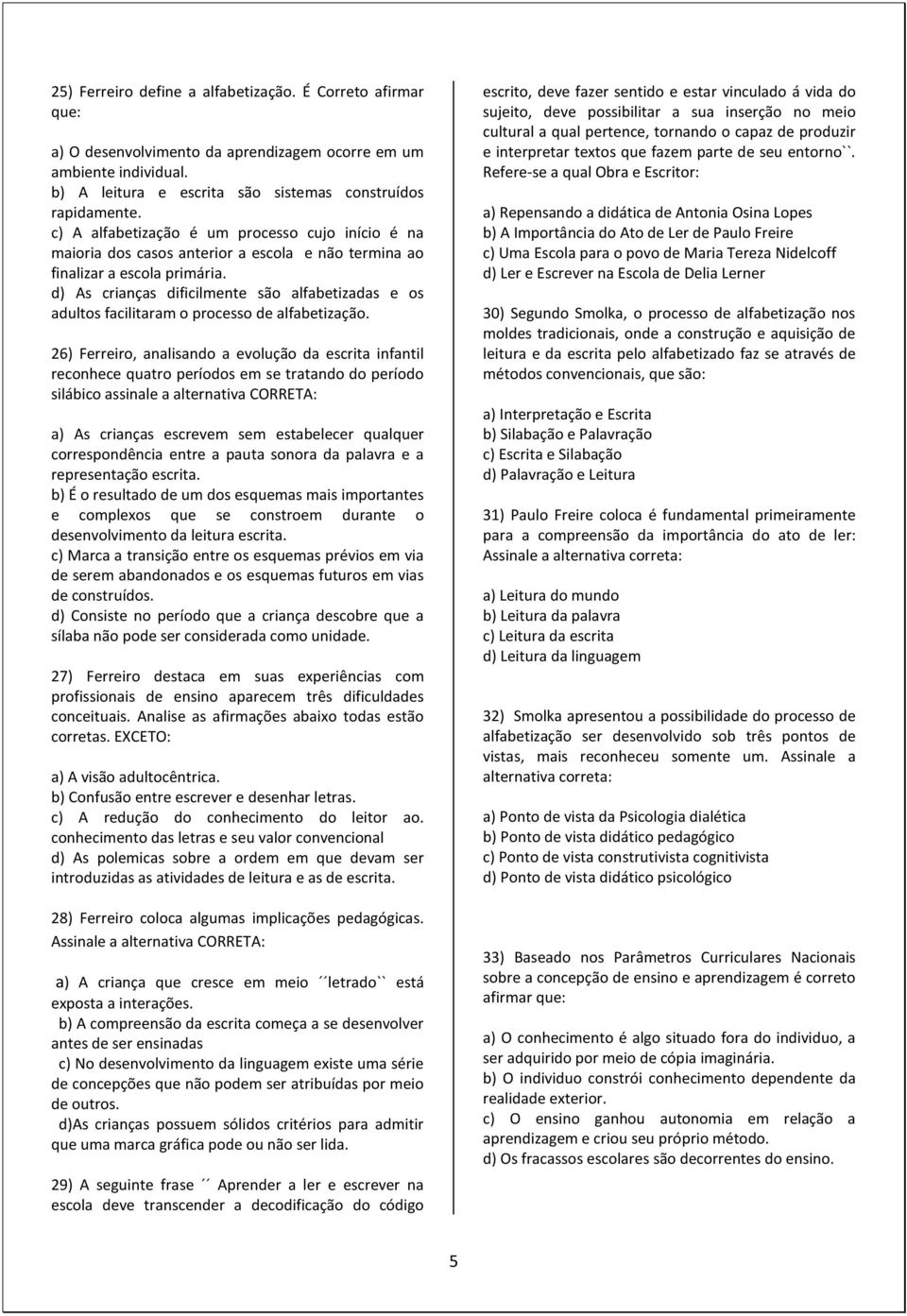 25) Ferreiro define a alfabetização. É Correto afirmar que:

a) O desenvolvimento da aprendizagem ocorre em um ambiente individual.
b) A leitura e escrita são sistemas construídos rapidamente.
c) A alfabetização é um processo cujo início é na maioria dos casos anterior a escola e não termina ao finalizar a escola primária.
d) As crianças dificilmente são alfabetizadas e os adultos facilitaram o processo de alfabetização.

26) Ferreiro, analisando a evolução da escrita infantil reconhece quatro períodos em se tratando do período silábico assinale a alternativa CORRETA:

a) As crianças escrevem sem estabelecer qualquer correspondência entre a pauta sonora da palavra e a representação escrita.
b) É o resultado de um dos esquemas mais importantes e complexos que se constroem durante o desenvolvimento da leitura escrita.
c) Marca a transição entre os esquemas prévios em via de serem abandonados e os esquemas futuros em vias de construídos.
d) Consiste no período que a criança descobre que a sílaba não pode ser considerada como unidade.

27) Ferreiro destaca em suas experiências com profissionais de ensino aparecem três dificuldades conceituais. Analise as afirmações abaixo todas estão corretas. EXCETO:

a) A visão adultocêntrica.
b) Confusão entre escrever e desenhar letras.
c) A redução do conhecimento do leitor ao. conhecimento das letras e seu valor convencional
d) As polemicas sobre a ordem em que devam ser introduzidas as atividades de leitura e as de escrita.

28) Ferreiro coloca algumas implicações pedagógicas. Assinale a alternativa CORRETA:

a) A criança que cresce em meio ´´letrado`` está exposta a interações.
b) A compreensão da escrita começa a se desenvolver antes de ser ensinadas
c) No desenvolvimento da linguagem existe uma série de concepções que não podem ser atribuídas por meio de outros.
d)As crianças possuem sólidos critérios para admitir que uma marca gráfica pode ou não ser lida.

29) A seguinte frase ´´ Aprender a ler e escrever na escola deve transcender a decodificação do código escrito, deve fazer sentido e estar vinculado á vida do sujeito, deve possibilitar a sua inserção no meio cultural a qual pertence, tornando o capaz de produzir e interpretar textos que fazem parte de seu entorno``. Refere-se a qual Obra e Escritor:

a) Repensando a didática de Antonia Osina Lopes
b) A Importância do Ato de Ler de Paulo Freire
c) Uma Escola para o povo de Maria Tereza Nidelcoff
d) Ler e Escrever na Escola de Delia Lerner

30) Segundo Smolka, o processo de alfabetização nos moldes tradicionais, onde a construção e aquisição de leitura e da escrita pelo alfabetizado faz se através de métodos convencionais, que são:

a) Interpretação e Escrita
b) Silabação e Palavração
c) Escrita e Silabação
d) Palavração e Leitura

31) Paulo Freire coloca é fundamental primeiramente para a compreensão da importância do ato de ler: Assinale a alternativa correta:

a) Leitura do mundo
b) Leitura da palavra
c) Leitura da escrita
d) Leitura da linguagem

32) Smolka apresentou a possibilidade do processo de alfabetização ser desenvolvido sob três pontos de vistas, mais reconheceu somente um. Assinale a alternativa correta:

a) Ponto de vista da Psicologia dialética
b) Ponto de vista didático pedagógico
c) Ponto de vista construtivista cognitivista
d) Ponto de vista didático psicológico

33) Baseado nos Parâmetros Curriculares Nacionais sobre a concepção de ensino e aprendizagem é correto afirmar que:

a) O conhecimento é algo situado fora do individuo, a ser adquirido por meio de cópia imaginária.
b) O individuo constrói conhecimento dependente da realidade exterior.
c) O ensino ganhou autonomia em relação a aprendizagem e criou seu próprio método.
d) Os fracassos escolares são decorrentes do ensino.

5